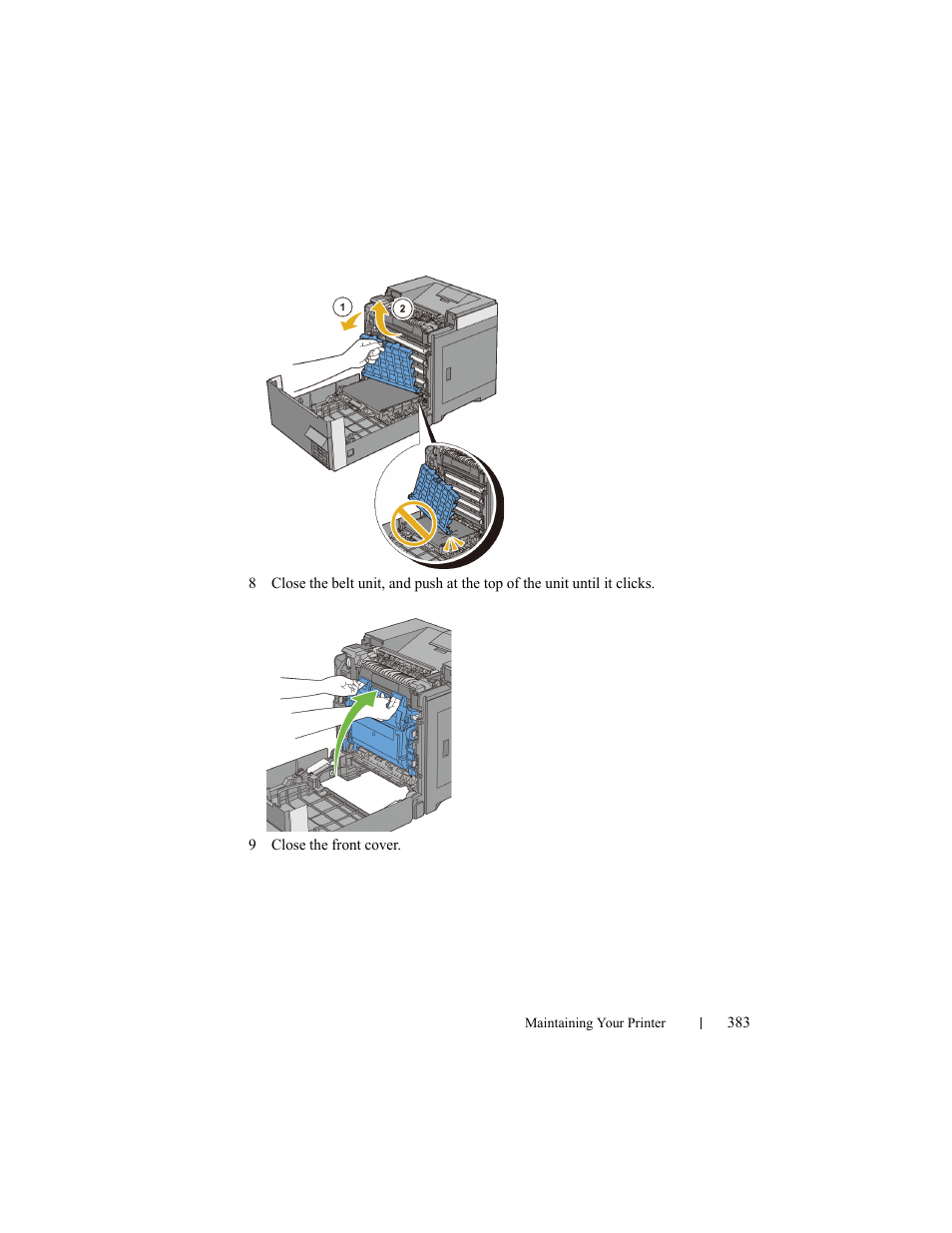 1

2

8 Close the belt unit, and push at the top of the unit until it clicks.

9 Close the front cover.

Maintaining Your Printer | 383